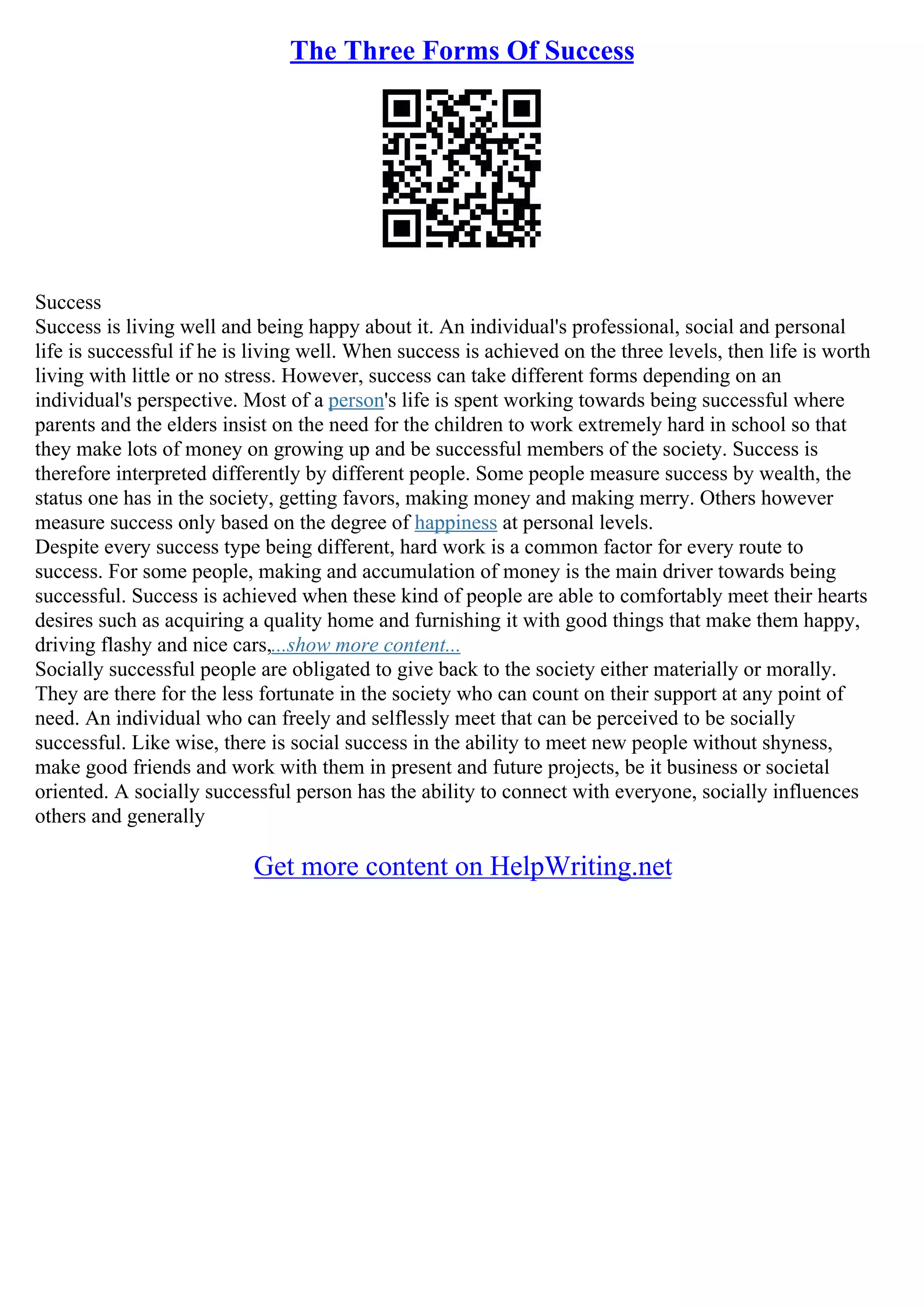 The Three Forms Of Success

Success

Success is living well and being happy about it. An individual's professional, social and personal life is successful if he is living well. When success is achieved on the three levels, then life is worth living with little or no stress. However, success can take different forms depending on an individual's perspective. Most of a person's life is spent working towards being successful where parents and the elders insist on the need for the children to work extremely hard in school so that they make lots of money on growing up and be successful members of the society. Success is therefore interpreted differently by different people. Some people measure success by wealth, the status one has in the society, getting favors, making money and making merry. Others however measure success only based on the degree of happiness at personal levels.

Despite every success type being different, hard work is a common factor for every route to success. For some people, making and accumulation of money is the main driver towards being successful. Success is achieved when these kind of people are able to comfortably meet their hearts desires such as acquiring a quality home and furnishing it with good things that make them happy, driving flashy and nice cars,...show more content...

Socially successful people are obligated to give back to the society either materially or morally. They are there for the less fortunate in the society who can count on their support at any point of need. An individual who can freely and selflessly meet that can be perceived to be socially successful. Like wise, there is social success in the ability to meet new people without shyness, make good friends and work with them in present and future projects, be it business or societal oriented. A socially successful person has the ability to connect with everyone, socially influences others and generally

Get more content on HelpWriting.net